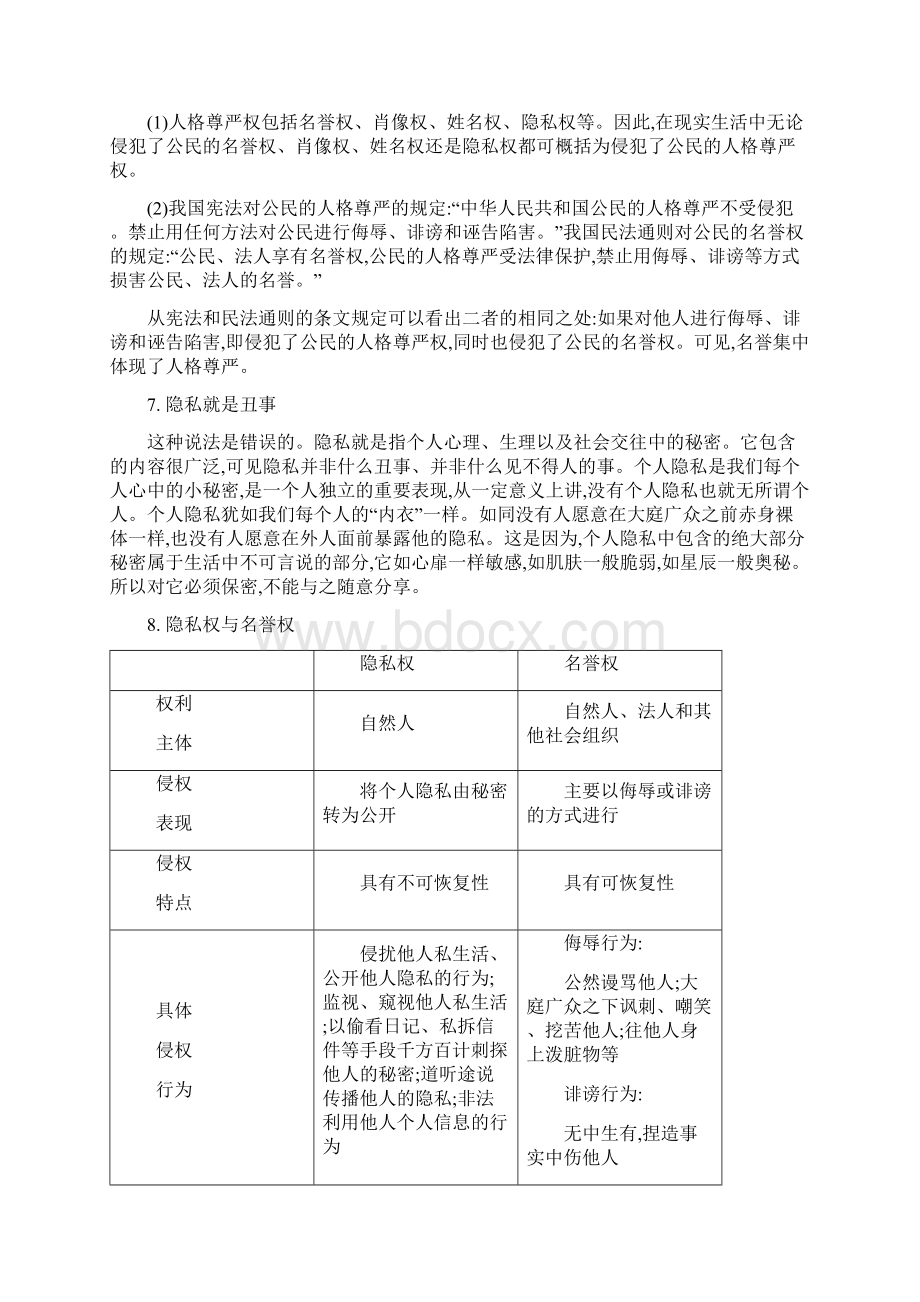 (1)人格尊严权包括名誉权、肖像权、姓名权、隐私权等。因此,在现实生活中无论侵犯了公民的名誉权、肖像权、姓名权还是隐私权都可概括为侵犯了公民的人格尊严权。

(2)我国宪法对公民的人格尊严的规定:“中华人民共和国公民的人格尊严不受侵犯。禁止用任何方法对公民进行侮辱、诽谤和诬告陷害。”我国民法通则对公民的名誉权的规定:“公民、法人享有名誉权,公民的人格尊严受法律保护,禁止用侮辱、诽谤等方式损害公民、法人的名誉。”

从宪法和民法通则的条文规定可以看出二者的相同之处:如果对他人进行侮辱、诽谤和诬告陷害,即侵犯了公民的人格尊严权,同时也侵犯了公民的名誉权。可见,名誉集中体现了人格尊严。

7. 隐私就是丑事

这种说法是错误的。隐私就是指个人心理、生理以及社会交往中的秘密。它包含的内容很广泛,可见隐私并非什么丑事、并非什么见不得人的事。个人隐私是我们每个人心中的小秘密,是一个人独立的重要表现,从一定意义上讲,没有个人隐私也就无所谓个人。个人隐私犹如我们每个人的“内衣”一样。如同没有人愿意在大庭广众之前赤身裸体一样,也没有人愿意在外人面前暴露他的隐私。这是因为,个人隐私中包含的绝大部分秘密属于生活中不可言说的部分,它如心扉一样敏感,如肌肤一般脆弱,如星辰一般奥秘。所以对它必须保密,不能与之随意分享。

8. 隐私权与名誉权

www.bdocx.com

| | 隐私权 | 名誉权 |
|---|---|---|
| 权利 主体 | 自然人 | 自然人、法人和其他社会组织 |
| 侵权 表现 | 将个人隐私由秘密转为公开 | 主要以侮辱或诽谤的方式进行 |
| 侵权 特点 | 具有不可恢复性 | 具有可恢复性 |
| 具体 侵权 行为 | 侵扰他人私生活、公开他人隐私的行为;监视、窥视他人私生活;以偷看日记、私拆信件等手段千方百计刺探他人的秘密;道听途说传播他人的隐私;非法利用他人个人信息的行为 | 侮辱行为: 公然谩骂他人;大庭广众之下讽刺、嘲笑、挖苦他人;往他人身上泼脏物等 诽谤行为: 无中生有,捏造事实中伤他人 |